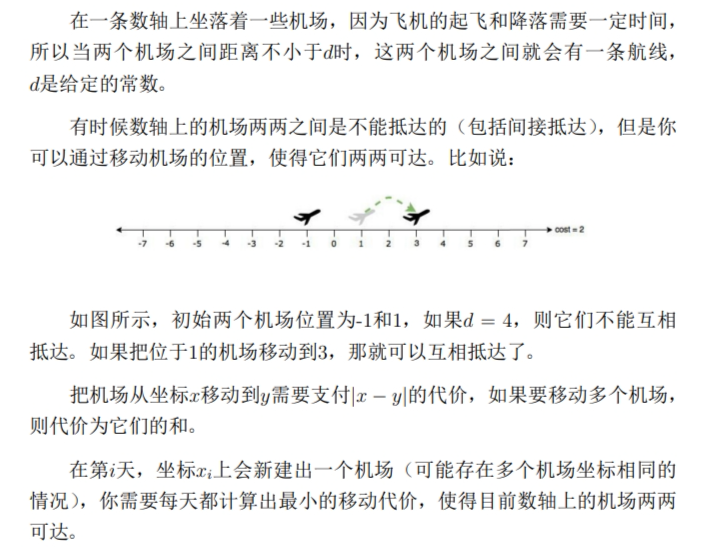 在一条数轴上坐落着一些机场，因为飞机的起飞和降落需要一定时间，所以当两个机场之间距离不小于$d$时，这两个机场之间就会有一条航线，$d$是给定的常数。

有时候数轴上的机场两两之间是不能抵达的（包括间接抵达），但是你可以通过移动机场的位置，使得它们两两可达。比如说：

-7 -6 -5 -4 -3 -2 -1 0 1 2 3 4 5 6 7 cost = 2

如图所示，初始两个机场位置为-1和1，如果$d = 4$，则它们不能互相抵达。如果把位于1的机场移动到3，那就可以互相抵达了。

把机场从坐标$x$移动到$y$需要支付$|x - y|$的代价，如果要移动多个机场，则代价为它们的和。

在第$i$天，坐标$x_i$上会新建出一个机场（可能存在多个机场坐标相同的情况），你需要每天都计算出最小的移动代价，使得目前数轴上的机场两两可达。